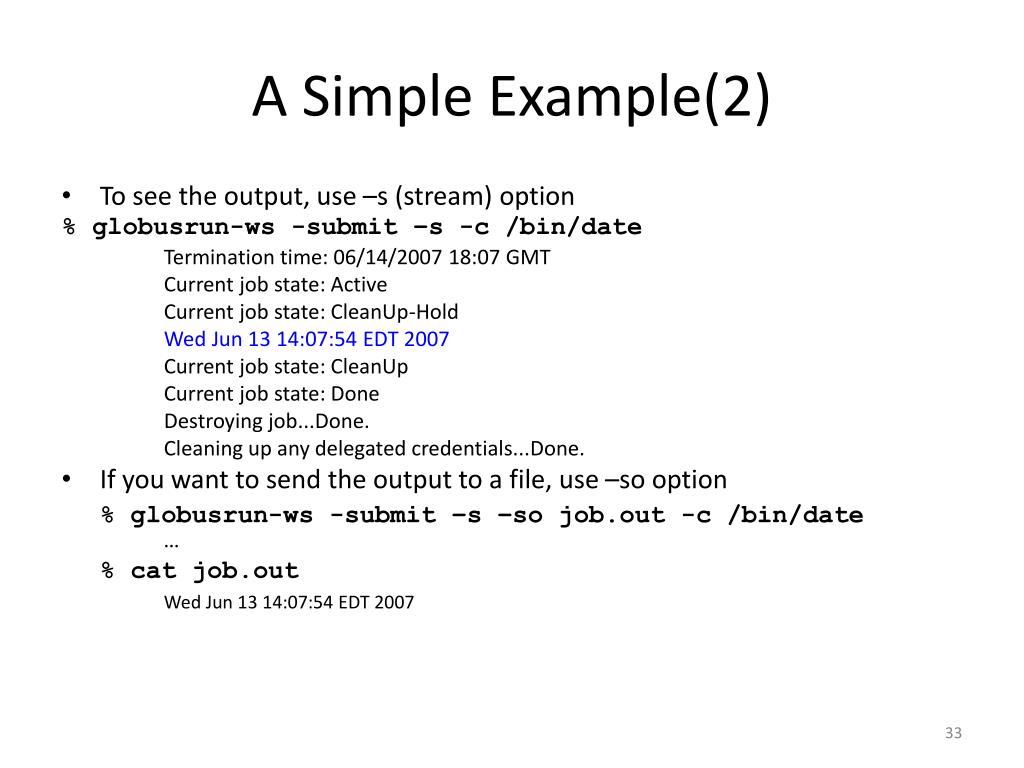 A Simple Example(2)

• To see the output, use –s (stream) option
% globusrun-ws -submit –s -c /bin/date
Termination time: 06/14/2007 18:07 GMT
Current job state: Active
Current job state: CleanUp-Hold
Wed Jun 13 14:07:54 EDT 2007
Current job state: CleanUp
Current job state: Done
Destroying job...Done.
Cleaning up any delegated credentials...Done.

• If you want to send the output to a file, use –so option
% globusrun-ws -submit –s –so job.out -c /bin/date
…
% cat job.out
Wed Jun 13 14:07:54 EDT 2007

33